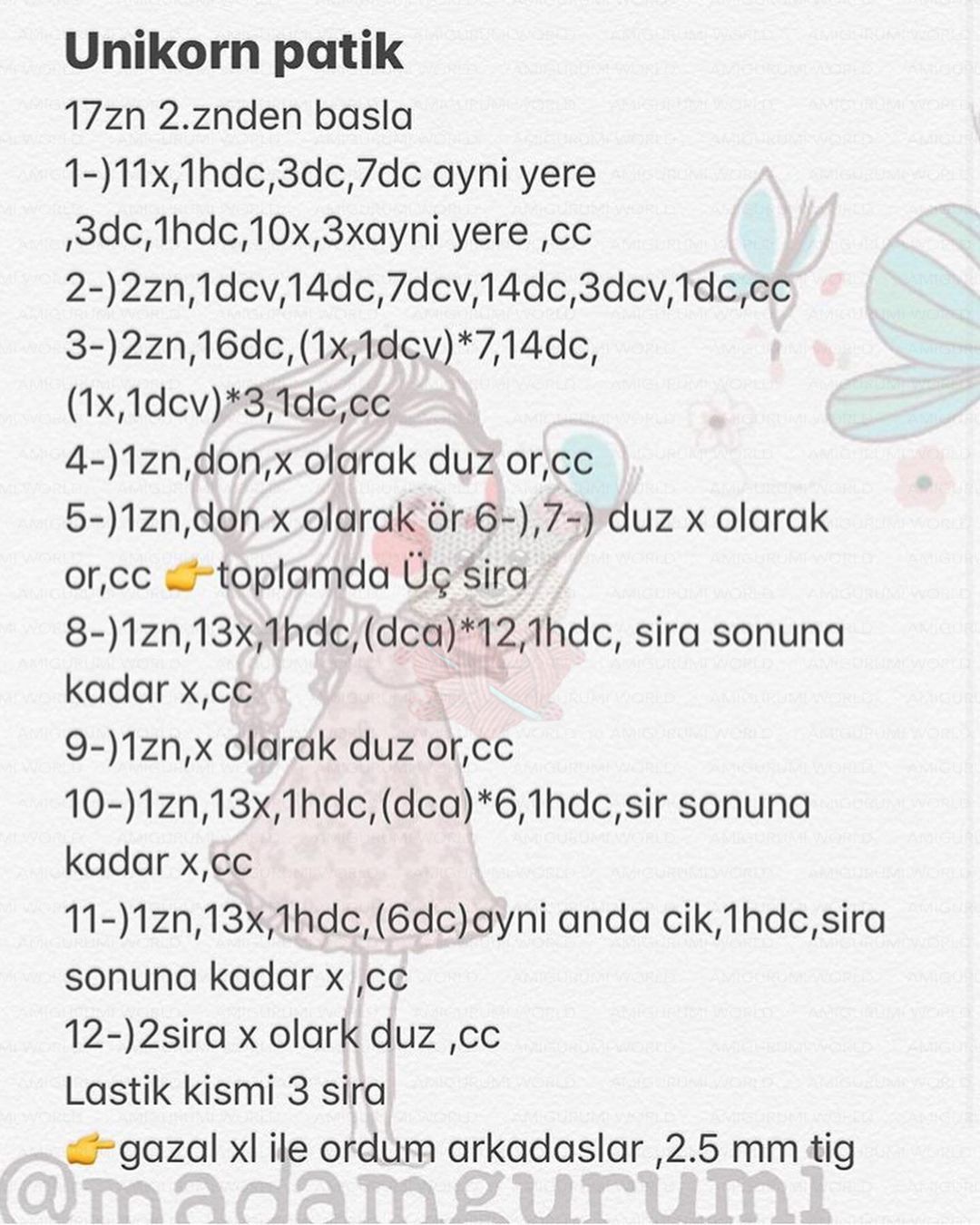 Unikorn patik

17zn 2.znden basla
1-)11x,1hdc,3dc,7dc ayni yere ,3dc,1hdc,10x,3xayni yere ,cc
2-)2zn,1dcv,14dc,7dcv,14dc,3dcv,1dc,cc
3-)2zn,16dc,(1x,1dcv)*7,14dc,(1x,1dcv)*3,1dc,cc
4-)1zn,don,x olarak duz or,cc
5-)1zn,don x olarak ör 6-),7-) duz x olarak or,cc 👉toplamda Üç sira
8-)1zn,13x,1hdc,(dca)*12,1hdc, sira sonuna kadar x,cc
9-)1zn,x olarak duz or,cc
10-)1zn,13x,1hdc,(dca)*6,1hdc,sir sonuna kadar x,cc
11-)1zn,13x,1hdc,(6dc)ayni anda cik,1hdc,sira sonuna kadar x ,cc
12-)2sira x olark duz ,cc
Lastik kismi 3 sira
👉gazal xl ile ordum arkadaslar ,2.5 mm tig

@madamgurumi

AMIGURUMI WORLD